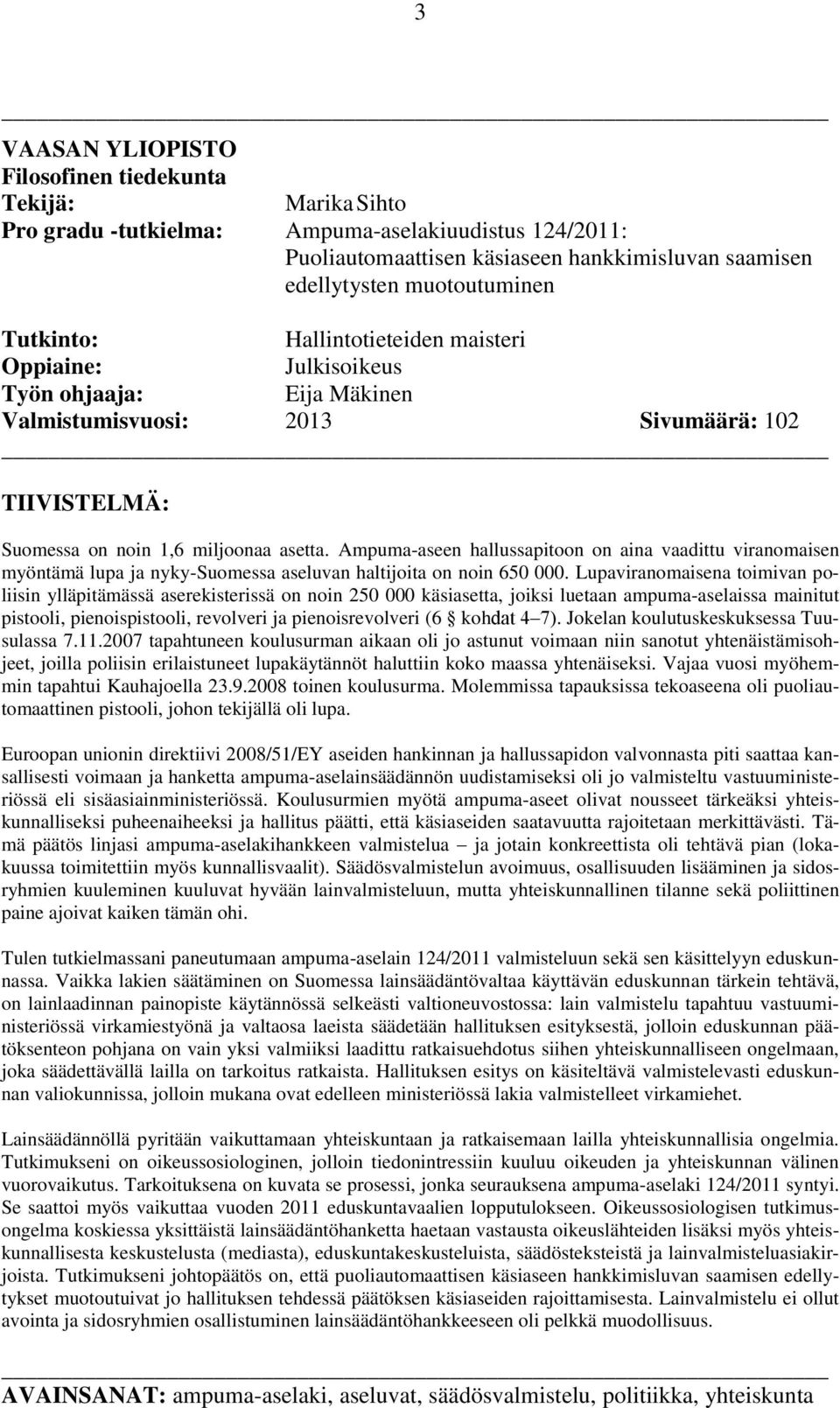 3

VAASAN YLIOPISTO
Filosofinen tiedekunta
Tekijä: Marika Sihto
Pro gradu -tutkielma: Ampuma-aselakiuudistus 124/2011: Puoliautomaattisen käsiaseen hankkimisluvan saamisen edellytysten muotoutuminen

Tutkinto: Hallintotieteiden maisteri
Oppiaine: Julkisoikeus
Työn ohjaaja: Eija Mäkinen
Valmistumisvuosi: 2013 Sivumäärä: 102

TIIVISTELMÄ:

Suomessa on noin 1,6 miljoonaa asetta. Ampuma-aseen hallussapitoon on aina vaadittu viranomaisen myöntämä lupa ja nyky-Suomessa aseluvan haltijoita on noin 650 000. Lupaviranomaisena toimivan poliisin ylläpitämässä aserekisterissä on noin 250 000 käsiasetta, joiksi luetaan ampuma-aselaissa mainitut pistooli, pienoispistooli, revolveri ja pienoisrevolveri (6 § kohdat 4–7). Jokelan koulutuskeskuksessa Tuusulassa 7.11.2007 tapahtuneen koulusurman aikaan oli jo astunut voimaan niin sanotut yhtenäistämisohjeet, joilla poliisin erilaistuneet lupakäytännöt haluttiin koko maassa yhtenäiseksi. Vajaa vuosi myöhemmin tapahtui Kauhajoella 23.9.2008 toinen koulusurma. Molemmissa tapauksissa tekoaseena oli puoliautomaattinen pistooli, johon tekijällä oli lupa.

Euroopan unionin direktiivi 2008/51/EY aseiden hankinnan ja hallussapidon valvonnasta piti saattaa kansallisesti voimaan ja hanketta ampuma-aselainsäädännön uudistamiseksi oli jo valmisteltu vastuuministeriössä eli sisäasiainministeriössä. Koulusurmien myötä ampuma-aseet olivat nousseet tärkeäksi yhteiskunnalliseksi puheenaiheeksi ja hallitus päätti, että käsiaseiden saatavuutta rajoitetaan merkittävästi. Tämä päätös linjasi ampuma-aselakihankkeen valmistelua – ja jotain konkreettista oli tehtävä pian (lokakuussa toimitettiin myös kunnallisvaalit). Säädösvalmistelun avoimuus, osallisuuden lisääminen ja sidosryhmien kuuleminen kuuluvat hyvään lainvalmisteluun, mutta yhteiskunnallinen tilanne sekä poliittinen paine ajoivat kaiken tämän ohi.

Tulen tutkielmassani paneutumaan ampuma-aselain 124/2011 valmisteluun sekä sen käsittelyyn eduskunnassa. Vaikka lakien säätäminen on Suomessa lainsäädäntövaltaa käyttävän eduskunnan tärkein tehtävä, on lainlaadinnan painopiste käytännössä selkeästi valtioneuvostossa: lain valmistelu tapahtuu vastuuministeriössä virkamiestyönä ja valtaosa laeista säädetään hallituksen esityksestä, jolloin eduskunnan päätöksenteon pohjana on vain yksi valmiiksi laadittu ratkaisuehdotus siihen yhteiskunnalliseen ongelmaan, joka säädettävällä lailla on tarkoitus ratkaista. Hallituksen esitys on käsiteltävä valmistelevasti eduskunnan valiokunnissa, jolloin mukana ovat edelleen ministeriössä lakia valmistelleet virkamiehet.

Lainsäädännöllä pyritään vaikuttamaan yhteiskuntaan ja ratkaisemaan lailla yhteiskunnallisia ongelmia. Tutkimukseni on oikeussosiologinen, jolloin tiedonintressiin kuuluu oikeuden ja yhteiskunnan välinen vuorovaikutus. Tarkoituksena on kuvata se prosessi, jonka seurauksena ampuma-aselaki 124/2011 syntyi. Se saattoi myös vaikuttaa vuoden 2011 eduskuntavaalien lopputulokseen. Oikeussosiologisen tutkimusongelma koskiessa yksittäistä lainsäädäntöhanketta haetaan vastausta oikeuslähteiden lisäksi myös yhteiskunnallisesta keskustelusta (mediasta), eduskuntakeskusteluista, säädösteksteistä ja lainvalmisteluasiakirjoista. Tutkimukseni johtopäätös on, että puoliautomaattisen käsiaseen hankkimisluvan saamisen edellytykset muotoutuivat jo hallituksen tehdessä päätöksen käsiaseiden rajoittamisesta. Lainvalmistelu ei ollut avointa ja sidosryhmien osallistuminen lainsäädäntöhankkeeseen oli pelkkä muodollisuus.

AVAINSANAT: ampuma-aselaki, aseluvat, säädösvalmistelu, politiikka, yhteiskunta